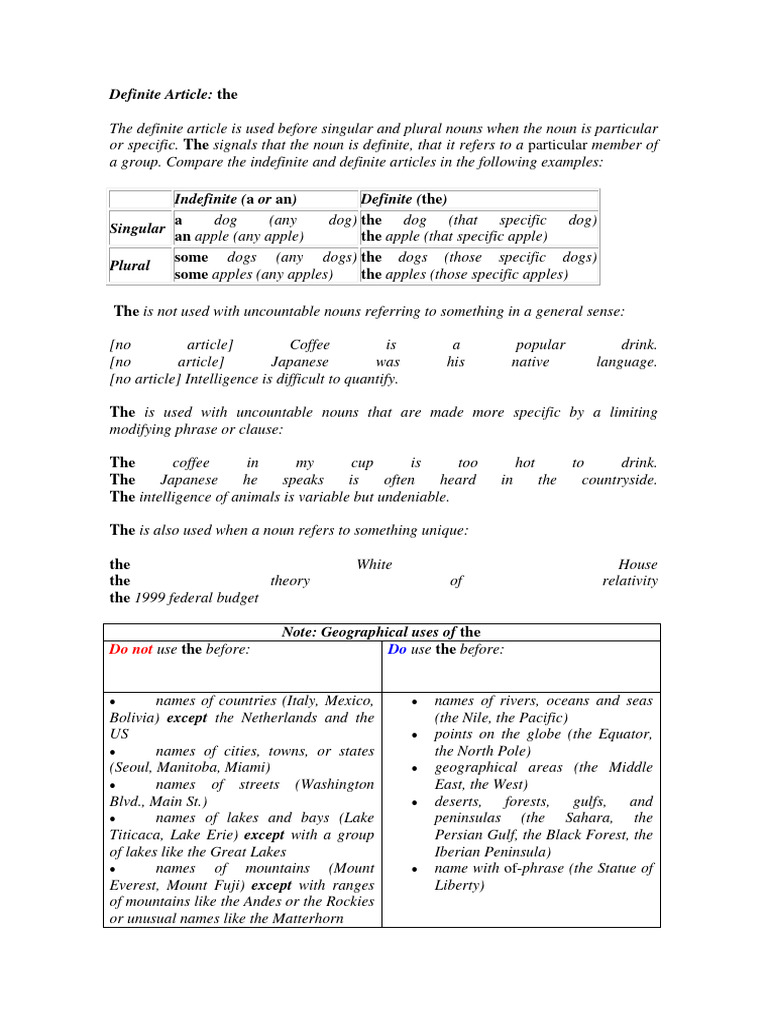 Definite Article: the

The definite article is used before singular and plural nouns when the noun is particular or specific. The signals that the noun is definite, that it refers to a particular member of a group. Compare the indefinite and definite articles in the following examples:

| | Indefinite (a or an) | Definite (the) |
|---|---|---|
| Singular | a dog (any dog) an apple (any apple) | the dog (that specific dog) the apple (that specific apple) |
| Plural | some dogs (any dogs) some apples (any apples) | the dogs (those specific dogs) the apples (those specific apples) |

The is not used with uncountable nouns referring to something in a general sense:

[no article] Coffee is a popular drink.
[no article] Japanese was his native language.
[no article] Intelligence is difficult to quantify.

The is used with uncountable nouns that are made more specific by a limiting modifying phrase or clause:

The coffee in my cup is too hot to drink.
The Japanese he speaks is often heard in the countryside.
The intelligence of animals is variable but undeniable.

The is also used when a noun refers to something unique:

the White House
the theory of relativity
the 1999 federal budget

| Note: Geographical uses of the | |
|---|---|
| Do not use the before: | Do use the before: |
| • names of countries (Italy, Mexico, Bolivia) except the Netherlands and the US • names of cities, towns, or states (Seoul, Manitoba, Miami) • names of streets (Washington Blvd., Main St.) • names of lakes and bays (Lake Titicaca, Lake Erie) except with a group of lakes like the Great Lakes • names of mountains (Mount Everest, Mount Fuji) except with ranges of mountains like the Andes or the Rockies or unusual names like the Matterhorn | • names of rivers, oceans and seas (the Nile, the Pacific) • points on the globe (the Equator, the North Pole) • geographical areas (the Middle East, the West) • deserts, forests, gulfs, and peninsulas (the Sahara, the Persian Gulf, the Black Forest, the Iberian Peninsula) • name with of-phrase (the Statue of Liberty) |